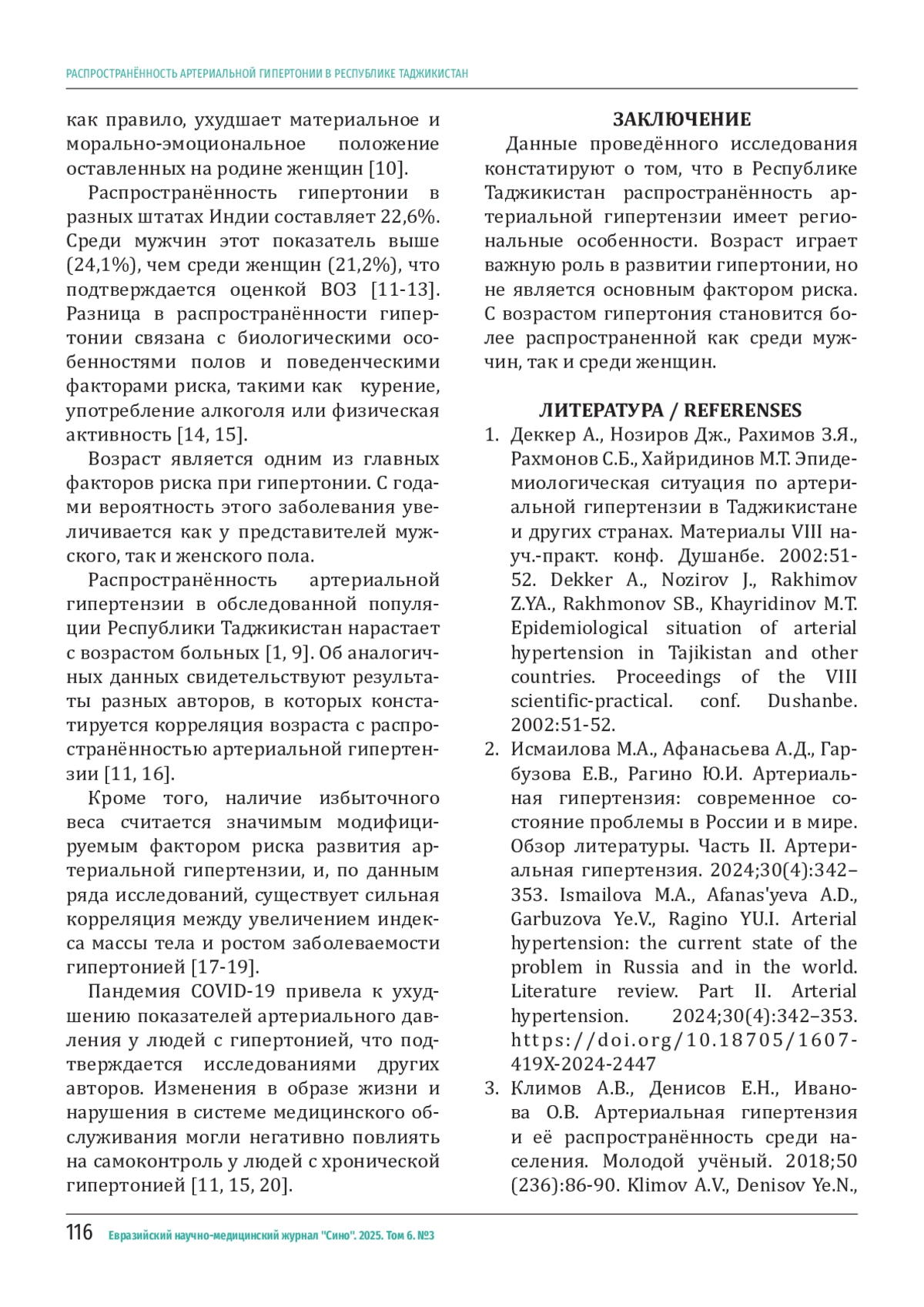 РАСПРОСТРАНЁННОСТЬ АРТЕРИАЛЬНОЙ ГИПЕРТОНИИ В РЕСПУБЛИКЕ ТАДЖИКИСТАН

как правило, ухудшает материальное и морально-эмоциональное положение оставленных на родине женщин [10].

Распространённость гипертонии в разных штатах Индии составляет 22,6%. Среди мужчин этот показатель выше (24,1%), чем среди женщин (21,2%), что подтверждается оценкой ВОЗ [11-13]. Разница в распространённости гипертонии связана с биологическими особенностями полов и поведенческими факторами риска, такими как курение, употребление алкоголя или физическая активность [14, 15].

Возраст является одним из главных факторов риска при гипертонии. С годами вероятность этого заболевания увеличивается как у представителей мужского, так и женского пола.

Распространённость артериальной гипертензии в обследованной популяции Республики Таджикистан нарастает с возрастом больных [1, 9]. Об аналогичных данных свидетельствуют результаты разных авторов, в которых констатируется корреляция возраста с распространённостью артериальной гипертензии [11, 16].

Кроме того, наличие избыточного веса считается значимым модифицируемым фактором риска развития артериальной гипертензии, и, по данным ряда исследований, существует сильная корреляция между увеличением индекса массы тела и ростом заболеваемости гипертонией [17-19].

Пандемия COVID-19 привела к ухудшению показателей артериального давления у людей с гипертонией, что подтверждается исследованиями других авторов. Изменения в образе жизни и нарушения в системе медицинского обслуживания могли негативно повлиять на самоконтроль у людей с хронической гипертонией [11, 15, 20].

ЗАКЛЮЧЕНИЕ

Данные проведённого исследования констатируют о том, что в Республике Таджикистан распространённость артериальной гипертензии имеет региональные особенности. Возраст играет важную роль в развитии гипертонии, но не является основным фактором риска. С возрастом гипертония становится более распространенной как среди мужчин, так и среди женщин.

ЛИТЕРАТУРА / REFERENSES

1. Деккер А., Нозиров Дж., Рахимов З.Я., Рахмонов С.Б., Хайридинов М.Т. Эпидемиологическая ситуация по артериальной гипертензии в Таджикистане и других странах. Материалы VIII науч.-практ. конф. Душанбе. 2002:51-52. Dekker A., Nozirov J., Rakhimov Z.YA., Rakhmonov SB., Khayridinov M.T. Epidemiological situation of arterial hypertension in Tajikistan and other countries. Proceedings of the VIII scientific-practical. conf. Dushanbe. 2002:51-52.

2. Исмаилова М.А., Афанасьева А.Д., Гарбузова Е.В., Рагино Ю.И. Артериальная гипертензия: современное состояние проблемы в России и в мире. Обзор литературы. Часть II. Артериальная гипертензия. 2024;30(4):342–353. Ismailova M.A., Afanas'yeva A.D., Garbuzova Ye.V., Ragino YU.I. Arterial hypertension: the current state of the problem in Russia and in the world. Literature review. Part II. Arterial hypertension. 2024;30(4):342–353. https://doi.org/10.18705/1607-419X-2024-2447

3. Климов А.В., Денисов Е.Н., Иванова О.В. Артериальная гипертензия и её распространённость среди населения. Молодой учёный. 2018;50 (236):86-90. Klimov A.V., Denisov Ye.N.,

116 Евразийский научно-медицинский журнал "Сино". 2025. Том 6. №3